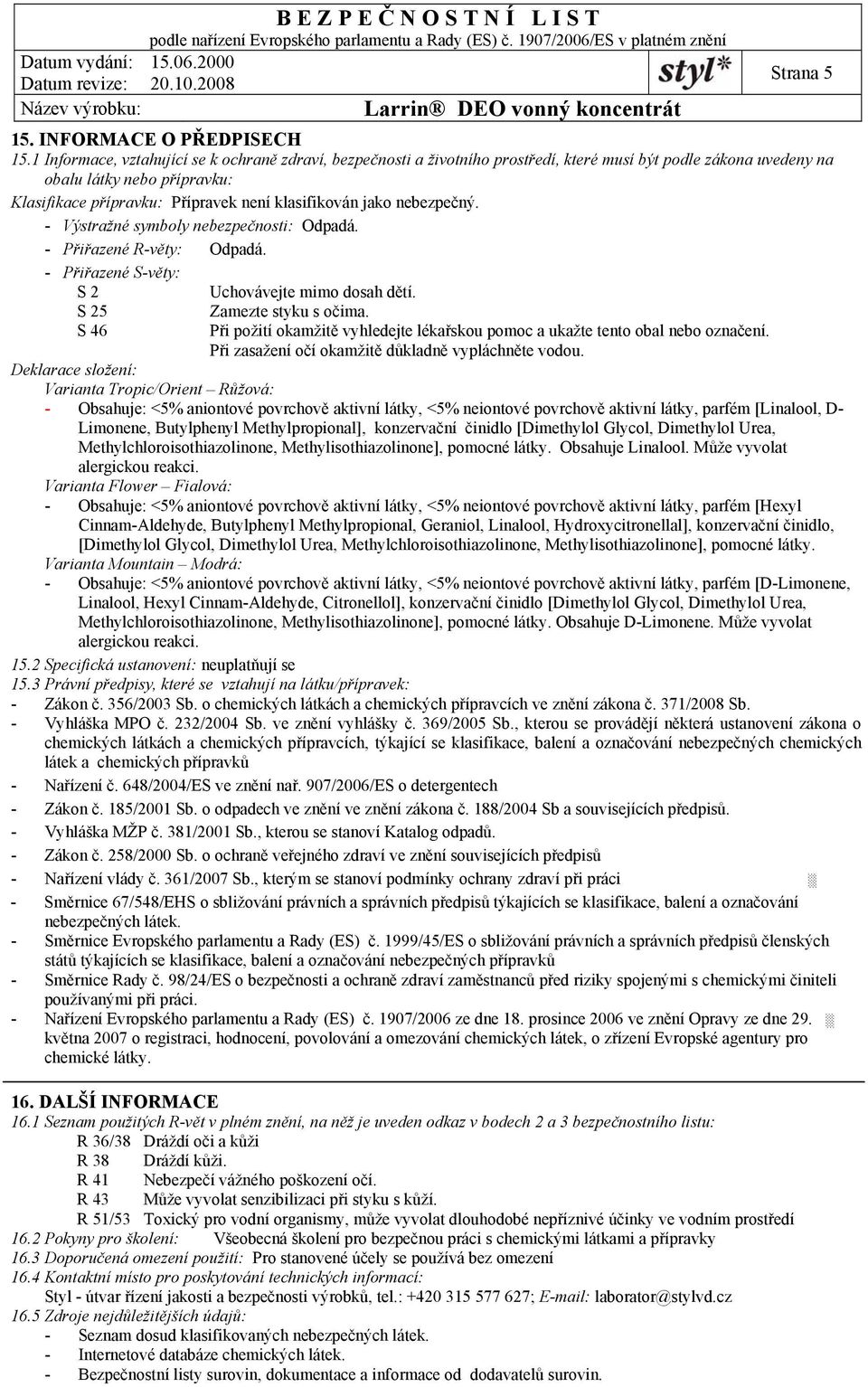 B E Z P E Č N O S T N Í L I S T
podle nařízení Evropského parlamentu a Rady (ES) č. 1907/2006/ES v platném znění

Datum vydání: 15.06.2000
Datum revize: 20.10.2008

styl*

Strana 5

Název výrobku: Larrin® DEO vonný koncentrát

15. INFORMACE O PŘEDPISECH

15.1 Informace, vztahující se k ochraně zdraví, bezpečnosti a životního prostředí, které musí být podle zákona uvedeny na obalu látky nebo přípravku:

Klasifikace přípravku: Přípravek není klasifikován jako nebezpečný.

- Výstražné symboly nebezpečnosti: Odpadá.
- Přiřazené R-věty: Odpadá.
- Přiřazené S-věty:
S 2 Uchovávejte mimo dosah dětí.
S 25 Zamezte styku s očima.
S 46 Při požití okamžitě vyhledejte lékařskou pomoc a ukažte tento obal nebo označení.
Při zasažení očí okamžitě důkladně vypláchněte vodou.

Deklarace složení:
Varianta Tropic/Orient – Růžová:
- Obsahuje: <5% aniontové povrchově aktivní látky, <5% neiontové povrchově aktivní látky, parfém [Linalool, D-Limonene, Butylphenyl Methylpropional], konzervační činidlo [Dimethylol Glycol, Dimethylol Urea, Methylchloroisothiazolinone, Methylisothiazolinone], pomocné látky. Obsahuje Linalool. Může vyvolat alergickou reakci.
Varianta Flower – Fialová:
- Obsahuje: <5% aniontové povrchově aktivní látky, <5% neiontové povrchově aktivní látky, parfém [Hexyl Cinnam-Aldehyde, Butylphenyl Methylpropional, Geraniol, Linalool, Hydroxycitronellal], konzervační činidlo, [Dimethylol Glycol, Dimethylol Urea, Methylchloroisothiazolinone, Methylisothiazolinone], pomocné látky.
Varianta Mountain – Modrá:
- Obsahuje: <5% aniontové povrchově aktivní látky, <5% neiontové povrchově aktivní látky, parfém [D-Limonene, Linalool, Hexyl Cinnam-Aldehyde, Citronellol], konzervační činidlo [Dimethylol Glycol, Dimethylol Urea, Methylchloroisothiazolinone, Methylisothiazolinone], pomocné látky. Obsahuje D-Limonene. Může vyvolat alergickou reakci.

15.2 Specifická ustanovení: neuplatňují se
15.3 Právní předpisy, které se vztahují na látku/přípravek:
- Zákon č. 356/2003 Sb. o chemických látkách a chemických přípravcích ve znění zákona č. 371/2008 Sb.
- Vyhláška MPO č. 232/2004 Sb. ve znění vyhlášky č. 369/2005 Sb., kterou se provádějí některá ustanovení zákona o chemických látkách a chemických přípravcích, týkající se klasifikace, balení a označování nebezpečných chemických látek a chemických přípravků
- Nařízení č. 648/2004/ES ve znění nař. 907/2006/ES o detergentech
- Zákon č. 185/2001 Sb. o odpadech ve znění ve znění zákona č. 188/2004 Sb a souvisejících předpisů.
- Vyhláška MŽP č. 381/2001 Sb., kterou se stanoví Katalog odpadů.
- Zákon č. 258/2000 Sb. o ochraně veřejného zdraví ve znění souvisejících předpisů
- Nařízení vlády č. 361/2007 Sb., kterým se stanoví podmínky ochrany zdraví při práci
- Směrnice 67/548/EHS o sbližování právních a správních předpisů týkajících se klasifikace, balení a označování nebezpečných látek.
- Směrnice Evropského parlamentu a Rady (ES) č. 1999/45/ES o sbližování právních a správních předpisů členských států týkajících se klasifikace, balení a označování nebezpečných přípravků
- Směrnice Rady č. 98/24/ES o bezpečnosti a ochraně zdraví zaměstnanců před riziky spojenými s chemickými činiteli používanými při práci.
- Nařízení Evropského parlamentu a Rady (ES) č. 1907/2006 ze dne 18. prosince 2006 ve znění Opravy ze dne 29. května 2007 o registraci, hodnocení, povolování a omezování chemických látek, o zřízení Evropské agentury pro chemické látky.

16. DALŠÍ INFORMACE
16.1 Seznam použitých R-vět v plném znění, na něž je uveden odkaz v bodech 2 a 3 bezpečnostního listu:
R 36/38 Dráždí oči a kůži
R 38 Dráždí kůži.
R 41 Nebezpečí vážného poškození očí.
R 43 Může vyvolat senzibilizaci při styku s kůží.
R 51/53 Toxický pro vodní organismy, může vyvolat dlouhodobé nepříznivé účinky ve vodním prostředí
16.2 Pokyny pro školení: Všeobecná školení pro bezpečnou práci s chemickými látkami a přípravky
16.3 Doporučená omezení použití: Pro stanovené účely se používá bez omezení
16.4 Kontaktní místo pro poskytování technických informací:
Styl - útvar řízení jakosti a bezpečnosti výrobků, tel.: +420 315 577 627; E-mail: laborator@stylvd.cz
16.5 Zdroje nejdůležitějších údajů:
- Seznam dosud klasifikovaných nebezpečných látek.
- Internetové databáze chemických látek.
- Bezpečnostní listy surovin, dokumentace a informace od dodavatelů surovin.